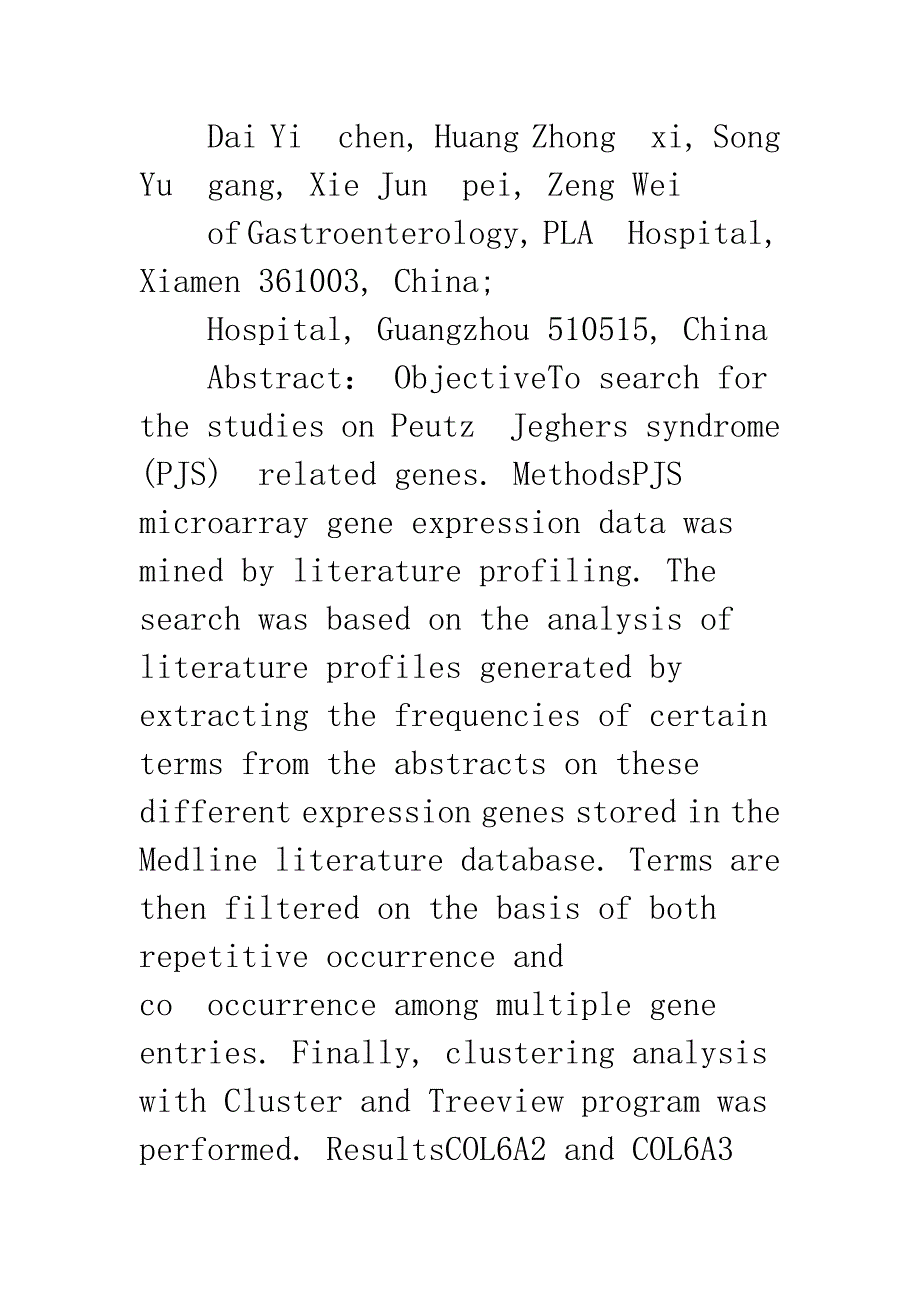 Dai Yi  chen, Huang Zhong  xi, Song Yu  gang, Xie Jun  pei, Zeng Wei

of Gastroenterology, PLA  Hospital, Xiamen 361003, China;

Hospital, Guangzhou 510515, China

Abstract:  ObjectiveTo search for the studies on Peutz  Jeghers syndrome (PJS)  related genes. MethodsPJS microarray gene expression data was mined by literature profiling. The search was based on the analysis of literature profiles generated by extracting the frequencies of certain terms from the abstracts on these different expression genes stored in the Medline literature database. Terms are then filtered on the basis of both repetitive occurrence and co  occurrence among multiple gene entries. Finally, clustering analysis with Cluster and Treeview program was performed. ResultsCOL6A2 and COL6A3